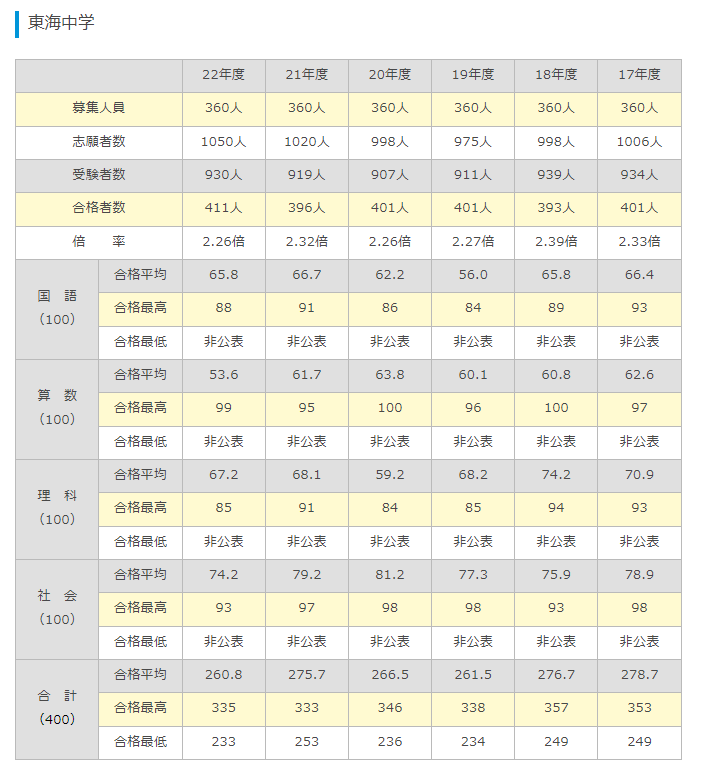 東海中学

| | | 22年度 | 21年度 | 20年度 | 19年度 | 18年度 | 17年度 |
|---|---|---|---|---|---|---|---|
| 募集人員 | | 360人 | 360人 | 360人 | 360人 | 360人 | 360人 |
| 志願者数 | | 1050人 | 1020人 | 998人 | 975人 | 998人 | 1006人 |
| 受験者数 | | 930人 | 919人 | 907人 | 911人 | 939人 | 934人 |
| 合格者数 | | 411人 | 396人 | 401人 | 401人 | 393人 | 401人 |
| 倍　率 | | 2.26倍 | 2.32倍 | 2.26倍 | 2.27倍 | 2.39倍 | 2.33倍 |
| 国 語 (100) | 合格平均 | 65.8 | 66.7 | 62.2 | 56.0 | 65.8 | 66.4 |
| | 合格最高 | 88 | 91 | 86 | 84 | 89 | 93 |
| | 合格最低 | 非公表 | 非公表 | 非公表 | 非公表 | 非公表 | 非公表 |
| 算 数 (100) | 合格平均 | 53.6 | 61.7 | 63.8 | 60.1 | 60.8 | 62.6 |
| | 合格最高 | 99 | 95 | 100 | 96 | 100 | 97 |
| | 合格最低 | 非公表 | 非公表 | 非公表 | 非公表 | 非公表 | 非公表 |
| 理 科 (100) | 合格平均 | 67.2 | 68.1 | 59.2 | 68.2 | 74.2 | 70.9 |
| | 合格最高 | 85 | 91 | 84 | 85 | 94 | 93 |
| | 合格最低 | 非公表 | 非公表 | 非公表 | 非公表 | 非公表 | 非公表 |
| 社 会 (100) | 合格平均 | 74.2 | 79.2 | 81.2 | 77.3 | 75.9 | 78.9 |
| | 合格最高 | 93 | 97 | 98 | 98 | 93 | 98 |
| | 合格最低 | 非公表 | 非公表 | 非公表 | 非公表 | 非公表 | 非公表 |
| 合 計 (400) | 合格平均 | 260.8 | 275.7 | 266.5 | 261.5 | 276.7 | 278.7 |
| | 合格最高 | 335 | 333 | 346 | 338 | 357 | 353 |
| | 合格最低 | 233 | 253 | 236 | 234 | 249 | 249 |